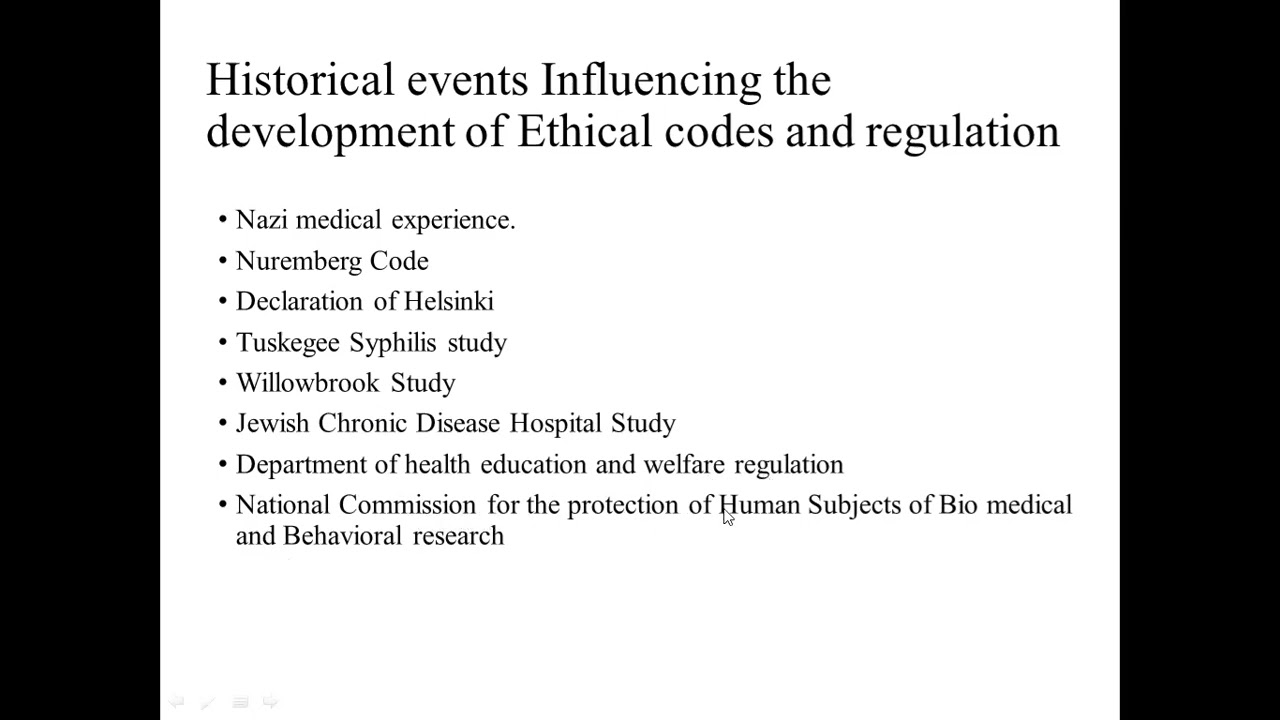 Historical events Influencing the development of Ethical codes and regulation

• Nazi medical experience.
• Nuremberg Code
• Declaration of Helsinki
• Tuskegee Syphilis study
• Willowbrook Study
• Jewish Chronic Disease Hospital Study
• Department of health education and welfare regulation
• National Commission for the protection of Human Subjects of Bio medical and Behavioral research